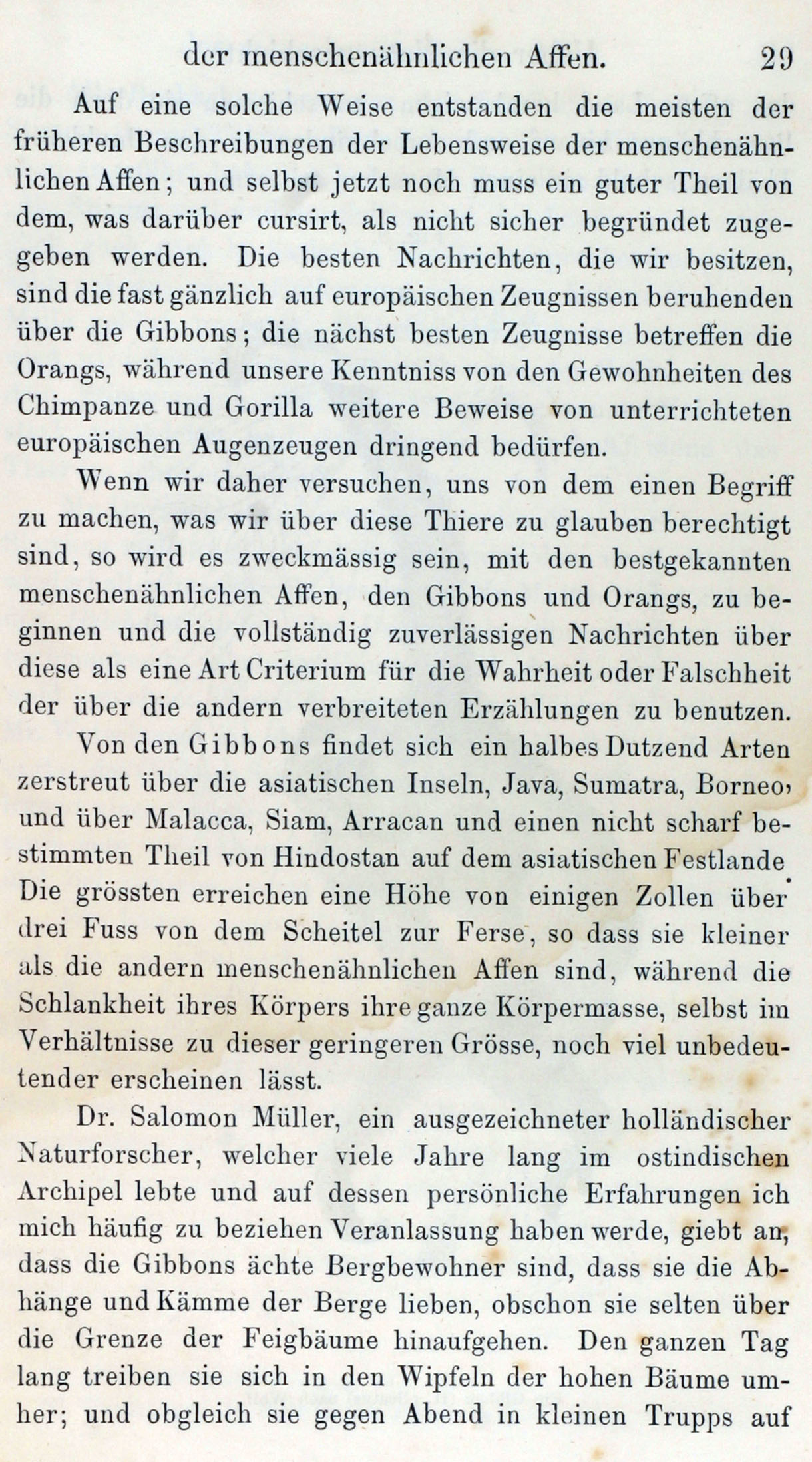 der menschenähnlichen Affen. 29

Auf eine solche Weise entstanden die meisten der früheren Beschreibungen der Lebensweise der menschenähnlichen Affen; und selbst jetzt noch muss ein guter Theil von dem, was darüber cursirt, als nicht sicher begründet zugegeben werden. Die besten Nachrichten, die wir besitzen, sind die fast gänzlich auf europäischen Zeugnissen beruhenden über die Gibbons; die nächst besten Zeugnisse betreffen die Orangs, während unsere Kenntniss von den Gewohnheiten des Chimpanze und Gorilla weitere Beweise von unterrichteten europäischen Augenzeugen dringend bedürfen.

Wenn wir daher versuchen, uns von dem einen Begriff zu machen, was wir über diese Thiere zu glauben berechtigt sind, so wird es zweckmässig sein, mit den bestgekannten menschenähnlichen Affen, den Gibbons und Orangs, zu beginnen und die vollständig zuverlässigen Nachrichten über diese als eine Art Criterium für die Wahrheit oder Falschheit der über die andern verbreiteten Erzählungen zu benutzen.

Von den Gibbons findet sich ein halbes Dutzend Arten zerstreut über die asiatischen Inseln, Java, Sumatra, Borneo, und über Malacca, Siam, Arracan und einen nicht scharf bestimmten Theil von Hindostan auf dem asiatischen Festlande. Die grössten erreichen eine Höhe von einigen Zollen über drei Fuss von dem Scheitel zur Ferse, so dass sie kleiner als die andern menschenähnlichen Affen sind, während die Schlankheit ihres Körpers ihre ganze Körpermasse, selbst im Verhältnisse zu dieser geringeren Grösse, noch viel unbedeutender erscheinen lässt.

Dr. Salomon Müller, ein ausgezeichneter holländischer Naturforscher, welcher viele Jahre lang im ostindischen Archipel lebte und auf dessen persönliche Erfahrungen ich mich häufig zu beziehen Veranlassung haben werde, giebt an, dass die Gibbons ächte Bergbewohner sind, dass sie die Abhänge und Kämme der Berge lieben, obschon sie selten über die Grenze der Feigbäume hinaufgehen. Den ganzen Tag lang treiben sie sich in den Wipfeln der hohen Bäume umher; und obgleich sie gegen Abend in kleinen Trupps auf